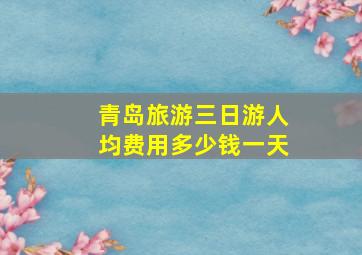 青岛旅游三日游人均费用多少钱一天